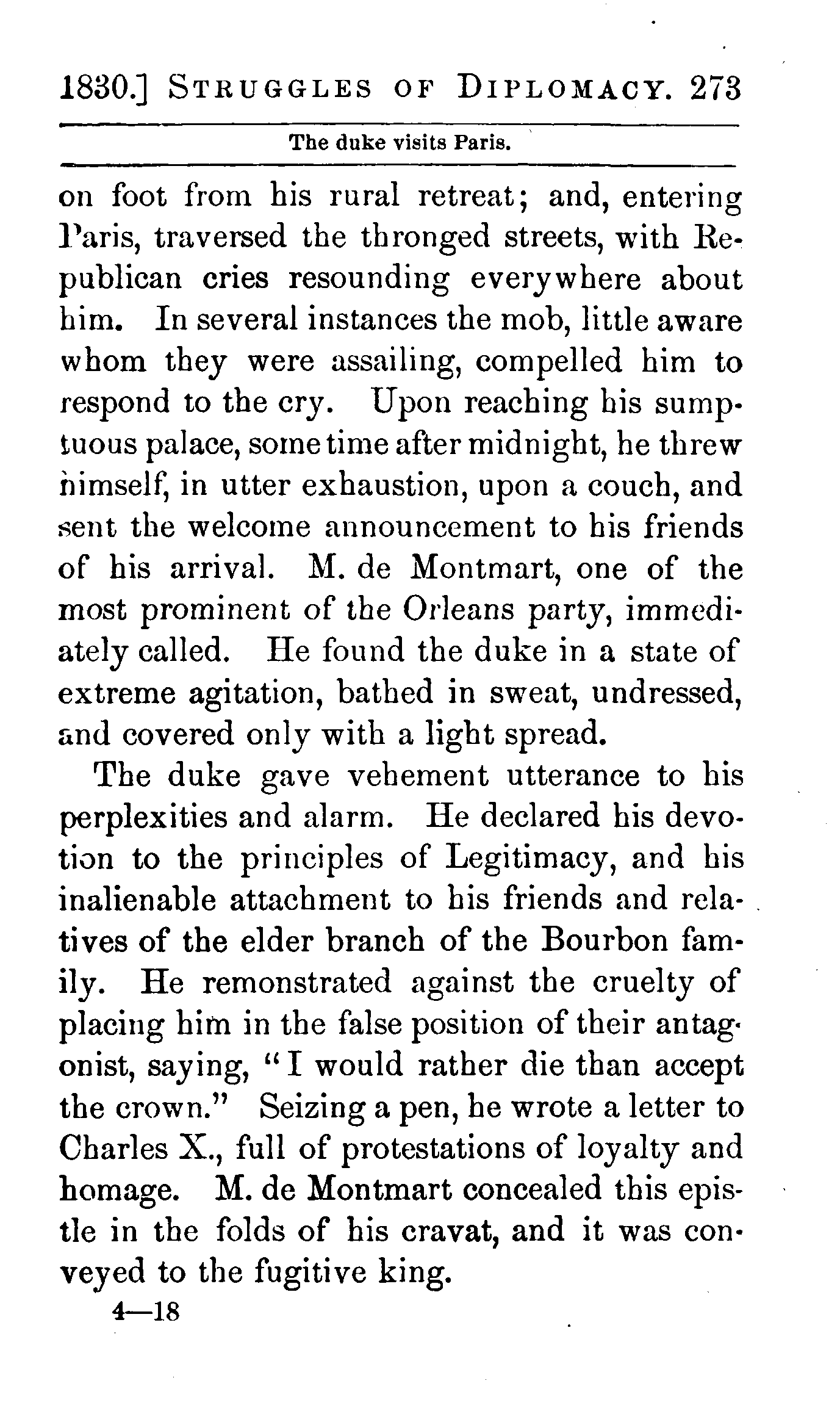 1830.] STRUGGLES OF DIPLOMACY. 273

The duke visits Paris.

on foot from his rural retreat; and, entering Paris, traversed the thronged streets, with Republican cries resounding everywhere about him. In several instances the mob, little aware whom they were assailing, compelled him to respond to the cry. Upon reaching his sumptuous palace, some time after midnight, he threw himself, in utter exhaustion, upon a couch, and sent the welcome announcement to his friends of his arrival. M. de Montmart, one of the most prominent of the Orleans party, immediately called. He found the duke in a state of extreme agitation, bathed in sweat, undressed, and covered only with a light spread.

The duke gave vehement utterance to his perplexities and alarm. He declared his devotion to the principles of Legitimacy, and his inalienable attachment to his friends and relatives of the elder branch of the Bourbon family. He remonstrated against the cruelty of placing him in the false position of their antagonist, saying, "I would rather die than accept the crown." Seizing a pen, he wrote a letter to Charles X., full of protestations of loyalty and homage. M. de Montmart concealed this epistle in the folds of his cravat, and it was conveyed to the fugitive king.

4—18